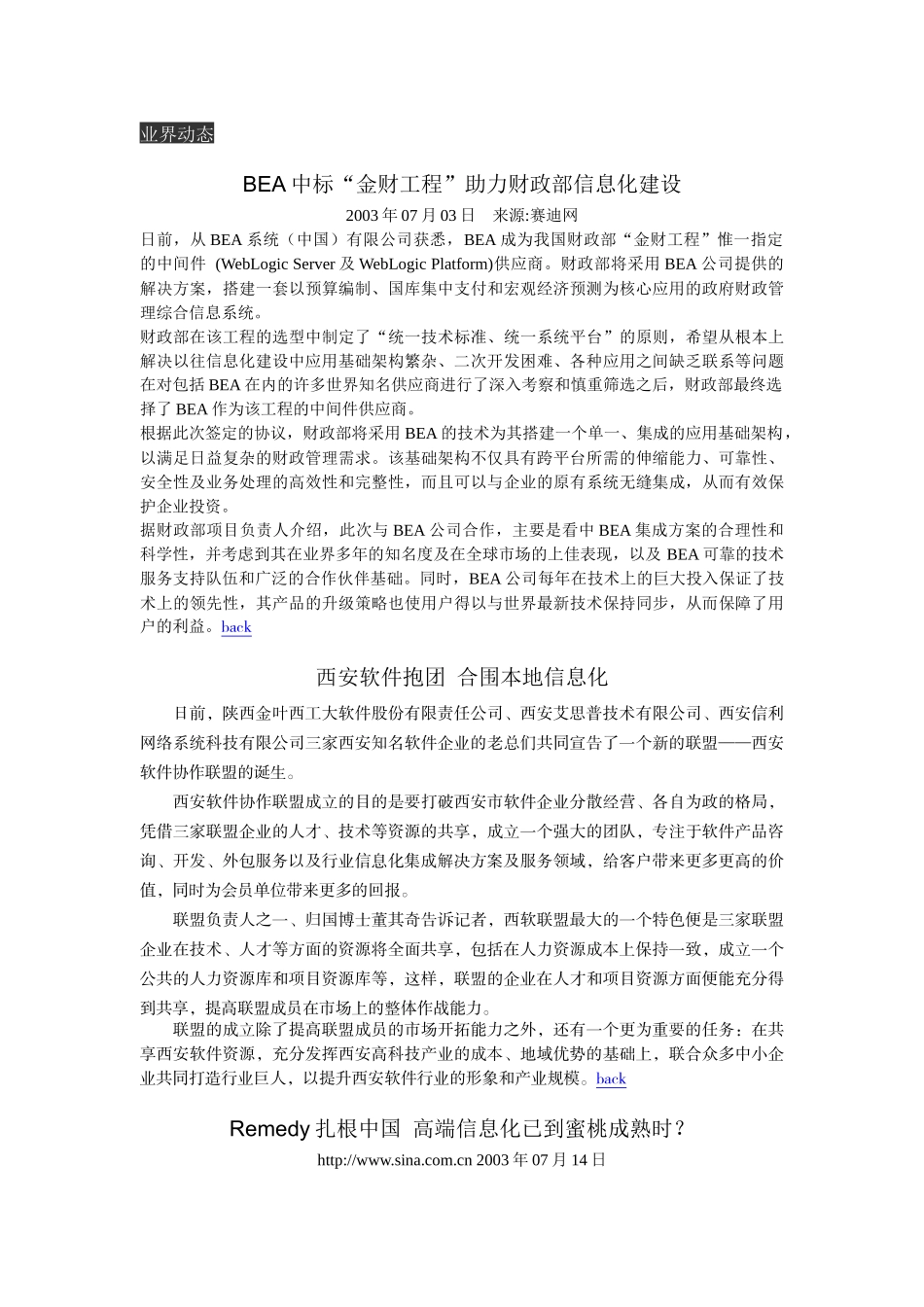 业界动态

BEA 中标“金财工程”助力财政部信息化建设

2003 年 07 月 03 日　来源:赛迪网

日前，从 BEA 系统（中国）有限公司获悉，BEA 成为我国财政部“金财工程”惟一指定的中间件 (WebLogic Server 及 WebLogic Platform)供应商。财政部将采用 BEA 公司提供的解决方案，搭建一套以预算编制、国库集中支付和宏观经济预测为核心应用的政府财政管理综合信息系统。

财政部在该工程的选型中制定了“统一技术标准、统一系统平台”的原则，希望从根本上解决以往信息化建设中应用基础架构繁杂、二次开发困难、各种应用之间缺乏联系等问题在对包括 BEA 在内的许多世界知名供应商进行了深入考察和慎重筛选之后，财政部最终选择了 BEA 作为该工程的中间件供应商。

根据此次签定的协议，财政部将采用 BEA 的技术为其搭建一个单一、集成的应用基础架构，以满足日益复杂的财政管理需求。该基础架构不仅具有跨平台所需的伸缩能力、可靠性、安全性及业务处理的高效性和完整性，而且可以与企业的原有系统无缝集成，从而有效保护企业投资。

据财政部项目负责人介绍，此次与 BEA 公司合作，主要是看中 BEA 集成方案的合理性和科学性，并考虑到其在业界多年的知名度及在全球市场的上佳表现，以及 BEA 可靠的技术服务支持队伍和广泛的合作伙伴基础。同时，BEA 公司每年在技术上的巨大投入保证了技术上的领先性，其产品的升级策略也使用户得以与世界最新技术保持同步，从而保障了用户的利益。back

西安软件抱团 合围本地信息化

日前，陕西金叶西工大软件股份有限责任公司、西安艾思普技术有限公司、西安信利网络系统科技有限公司三家西安知名软件企业的老总们共同宣告了一个新的联盟——西安软件协作联盟的诞生。

西安软件协作联盟成立的目的是要打破西安市软件企业分散经营、各自为政的格局，凭借三家联盟企业的人才、技术等资源的共享，成立一个强大的团队，专注于软件产品咨询、开发、外包服务以及行业信息化集成解决方案及服务领域，给客户带来更多更高的价值，同时为会员单位带来更多的回报。

联盟负责人之一、归国博士董其奇告诉记者，西软联盟最大的一个特色便是三家联盟企业在技术、人才等方面的资源将全面共享，包括在人力资源成本上保持一致，成立一个公共的人力资源库和项目资源库等，这样，联盟的企业在人才和项目资源方面便能充分得到共享，提高联盟成员在市场上的整体作战能力。

联盟的成立除了提高联盟成员的市场开拓能力之外，还有一个更为重要的任务：在共享西安软件资源，充分发挥西安高科技产业的成本、地域优势的基础上，联合众多中小企业共同打造行业巨人，以提升西安软件行业的形象和产业规模。back

Remedy 扎根中国 高端信息化已到蜜桃成熟时？

http://www.sina.com.cn 2003 年 07 月 14 日